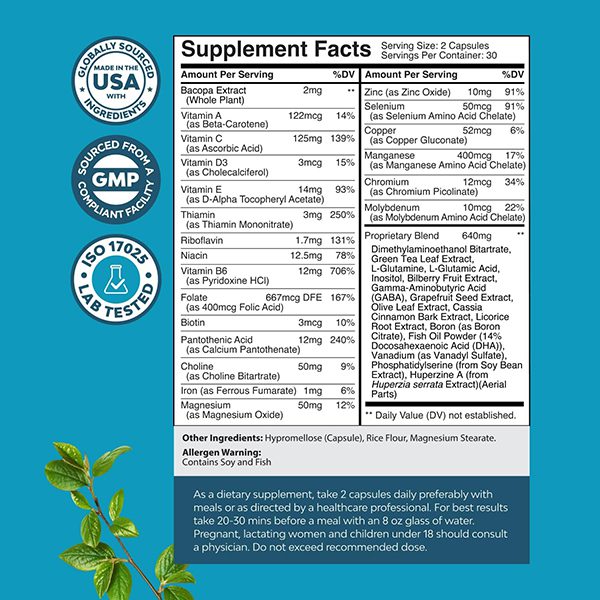 GLOBALLY SOURCED
MADE IN THE
USA
WITH
INGREDIENTS

SOURCED FROM A
GMP
COMPLIANT FACILITY

ISO 17025
LAB TESTED

Supplement Facts
Serving Size: 2 Capsules
Servings Per Container: 30

| Amount Per Serving | | %DV |
|---|---|---|
| Bacopa Extract (Whole Plant) | 2mg | ** |
| Vitamin A (as Beta-Carotene) | 122mcg | 14% |
| Vitamin C (as Ascorbic Acid) | 125mg | 139% |
| Vitamin D3 (as Cholecalciferol) | 3mcg | 15% |
| Vitamin E (as D-Alpha Tocopheryl Acetate) | 14mg | 93% |
| Thiamin (as Thiamin Mononitrate) | 3mg | 250% |
| Riboflavin | 1.7mg | 131% |
| Niacin | 12.5mg | 78% |
| Vitamin B6 (as Pyridoxine HCl) | 12mg | 706% |
| Folate (as 400mcg Folic Acid) | 667mcg DFE | 167% |
| Biotin | 3mcg | 10% |
| Pantothenic Acid (as Calcium Pantothenate) | 12mg | 240% |
| Choline (as Choline Bitartrate) | 50mg | 9% |
| Iron (as Ferrous Fumarate) | 1mg | 6% |
| Magnesium (as Magnesium Oxide) | 50mg | 12% |

| Amount Per Serving | | %DV |
|---|---|---|
| Zinc (as Zinc Oxide) | 10mg | 91% |
| Selenium (as Selenium Amino Acid Chelate) | 50mcg | 91% |
| Copper (as Copper Gluconate) | 52mcg | 6% |
| Manganese (as Manganese Amino Acid Chelate) | 400mcg | 17% |
| Chromium (as Chromium Picolinate) | 12mcg | 34% |
| Molybdenum (as Molybdenum Amino Acid Chelate) | 10mcg | 22% |
| Proprietary Blend | 640mg | ** |

Dimethylaminoethanol Bitartrate, Green Tea Leaf Extract, L-Glutamine, L-Glutamic Acid, Inositol, Bilberry Fruit Extract, Gamma-Aminobutyric Acid (GABA), Grapefruit Seed Extract, Olive Leaf Extract, Cassia Cinnamon Bark Extract, Licorice Root Extract, Boron (as Boron Citrate), Fish Oil Powder (14% Docosahexaenoic Acid (DHA)), Vanadium (as Vanadyl Sulfate), Phosphatidylserine (from Soy Bean Extract), Huperzine A (from Huperzia serrata Extract)(Aerial Parts)

** Daily Value (DV) not established.

Other Ingredients: Hypromellose (Capsule), Rice Flour, Magnesium Stearate.

Allergen Warning:
Contains Soy and Fish

As a dietary supplement, take 2 capsules daily preferably with meals or as directed by a healthcare professional. For best results take 20-30 mins before a meal with an 8 oz glass of water. Pregnant, lactating women and children under 18 should consult a physician. Do not exceed recommended dose.